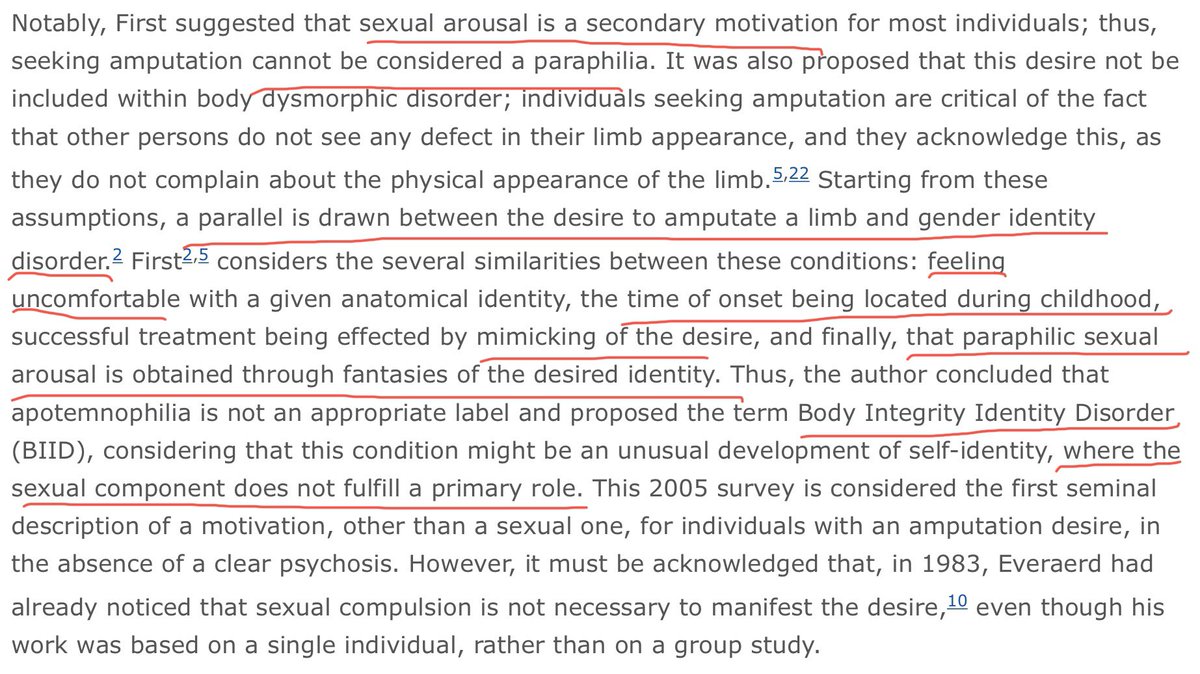 Notably, First suggested that sexual arousal is a secondary motivation for most individuals; thus, seeking amputation cannot be considered a paraphilia. It was also proposed that this desire not be included within body dysmorphic disorder; individuals seeking amputation are critical of the fact that other persons do not see any defect in their limb appearance, and they acknowledge this, as they do not complain about the physical appearance of the limb.$^{5,22}$ Starting from these assumptions, a parallel is drawn between the desire to amputate a limb and gender identity disorder.$^{2}$ First$^{2,5}$ considers the several similarities between these conditions: feeling uncomfortable with a given anatomical identity, the time of onset being located during childhood, successful treatment being effected by mimicking of the desire, and finally, that paraphilic sexual arousal is obtained through fantasies of the desired identity. Thus, the author concluded that apotemnophilia is not an appropriate label and proposed the term Body Integrity Identity Disorder (BIID), considering that this condition might be an unusual development of self-identity, where the sexual component does not fulfill a primary role. This 2005 survey is considered the first seminal description of a motivation, other than a sexual one, for individuals with an amputation desire, in the absence of a clear psychosis. However, it must be acknowledged that, in 1983, Everaerd had already noticed that sexual compulsion is not necessary to manifest the desire,$^{10}$ even though his work was based on a single individual, rather than on a group study.